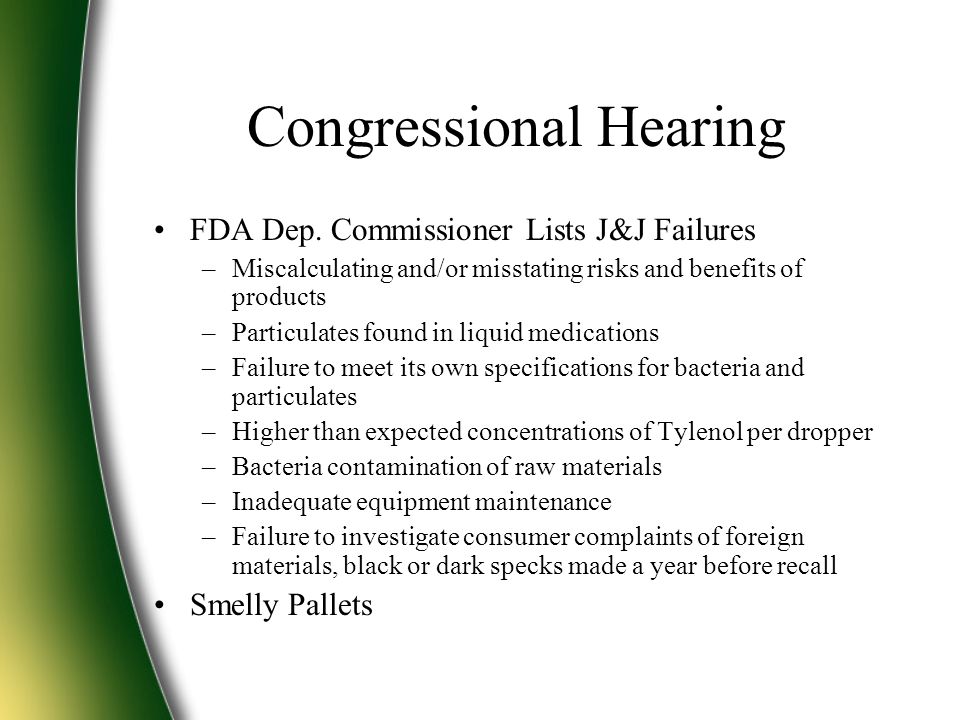 Congressional Hearing

• FDA Dep. Commissioner Lists J&J Failures
– Miscalculating and/or misstating risks and benefits of products
– Particulates found in liquid medications
– Failure to meet its own specifications for bacteria and particulates
– Higher than expected concentrations of Tylenol per dropper
– Bacteria contamination of raw materials
– Inadequate equipment maintenance
– Failure to investigate consumer complaints of foreign materials, black or dark specks made a year before recall

• Smelly Pallets